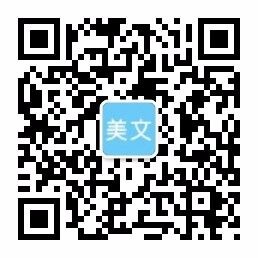 美文